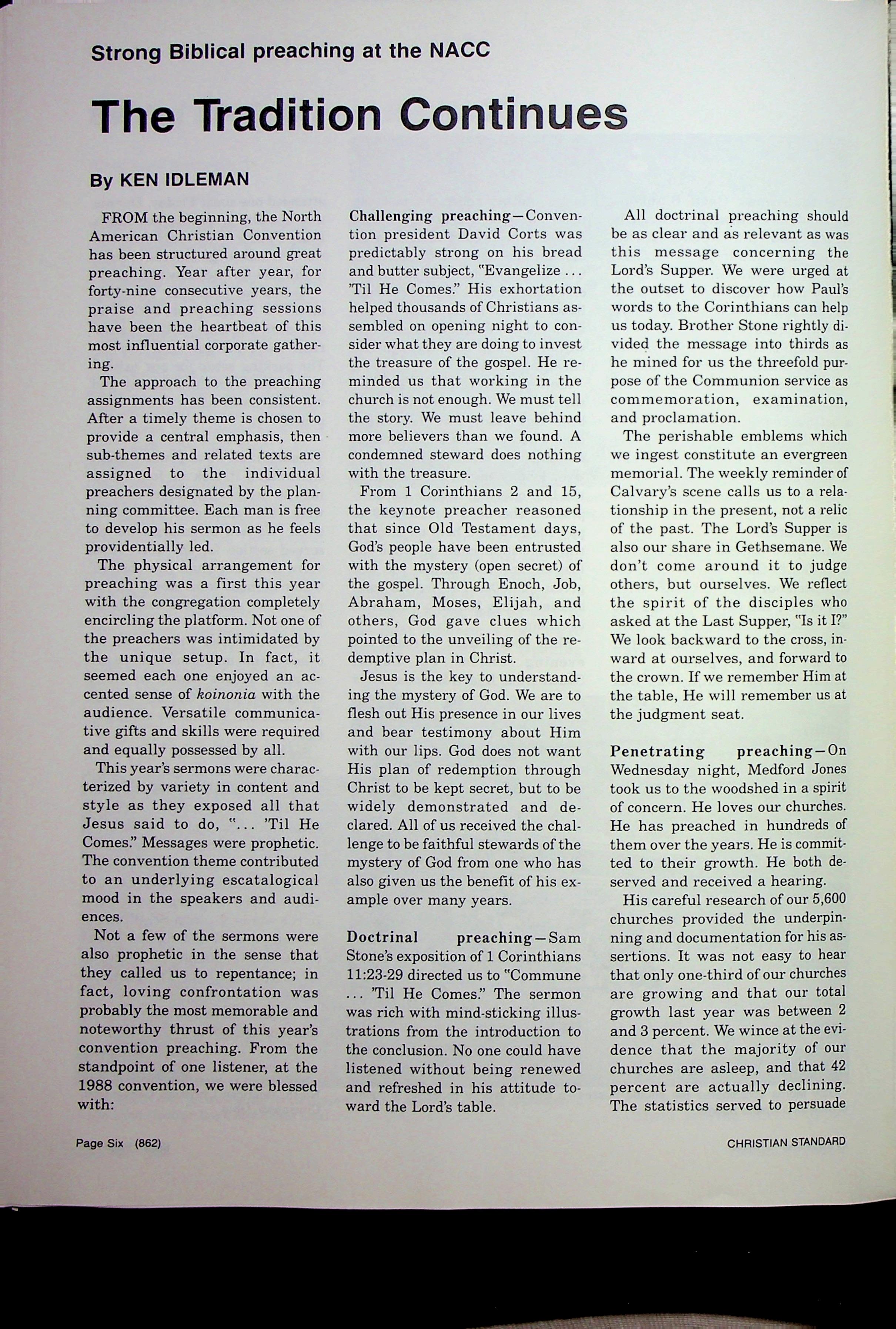 Strong Biblical preaching at the NACC

The Tradition Continues

By KEN IDLEMAN

FROM the beginning, the North American Christian Convention has been structured around great preaching. Year after year, for forty-nine consecutive years, the praise and preaching sessions have been the heartbeat of this most influential corporate gathering.

The approach to the preaching assignments has been consistent. After a timely theme is chosen to provide a central emphasis, then sub-themes and related texts are assigned to the individual preachers designated by the planning committee. Each man is free to develop his sermon as he feels providentially led.

The physical arrangement for preaching was a first this year with the congregation completely encircling the platform. Not one of the preachers was intimidated by the unique setup. In fact, it seemed each one enjoyed an accented sense of koinonia with the audience. Versatile communicative gifts and skills were required and equally possessed by all.

This year's sermons were characterized by variety in content and style as they exposed all that Jesus said to do, "... 'Til He Comes." Messages were prophetic. The convention theme contributed to an underlying escatalogical mood in the speakers and audiences.

Not a few of the sermons were also prophetic in the sense that they called us to repentance; in fact, loving confrontation was probably the most memorable and noteworthy thrust of this year's convention preaching. From the standpoint of one listener, at the 1988 convention, we were blessed with:

Challenging preaching—Convention president David Corts was predictably strong on his bread and butter subject, "Evangelize ... 'Til He Comes." His exhortation helped thousands of Christians assembled on opening night to consider what they are doing to invest the treasure of the gospel. He reminded us that working in the church is not enough. We must tell the story. We must leave behind more believers than we found. A condemned steward does nothing with the treasure.

From 1 Corinthians 2 and 15, the keynote preacher reasoned that since Old Testament days, God's people have been entrusted with the mystery (open secret) of the gospel. Through Enoch, Job, Abraham, Moses, Elijah, and others, God gave clues which pointed to the unveiling of the redemptive plan in Christ.

Jesus is the key to understanding the mystery of God. We are to flesh out His presence in our lives and bear testimony about Him with our lips. God does not want His plan of redemption through Christ to be kept secret, but to be widely demonstrated and declared. All of us received the challenge to be faithful stewards of the mystery of God from one who has also given us the benefit of his example over many years.

Doctrinal preaching—Sam Stone's exposition of 1 Corinthians 11:23-29 directed us to "Commune ... 'Til He Comes." The sermon was rich with mind-sticking illustrations from the introduction to the conclusion. No one could have listened without being renewed and refreshed in his attitude toward the Lord's table.

All doctrinal preaching should be as clear and as relevant as was this message concerning the Lord's Supper. We were urged at the outset to discover how Paul's words to the Corinthians can help us today. Brother Stone rightly divided the message into thirds as he mined for us the threefold purpose of the Communion service as commemoration, examination, and proclamation.

The perishable emblems which we ingest constitute an evergreen memorial. The weekly reminder of Calvary's scene calls us to a relationship in the present, not a relic of the past. The Lord's Supper is also our share in Gethsemane. We don't come around it to judge others, but ourselves. We reflect the spirit of the disciples who asked at the Last Supper, "Is it I?" We look backward to the cross, inward at ourselves, and forward to the crown. If we remember Him at the table, He will remember us at the judgment seat.

Penetrating preaching—On Wednesday night, Medford Jones took us to the woodshed in a spirit of concern. He loves our churches. He has preached in hundreds of them over the years. He is committed to their growth. He both deserved and received a hearing.

His careful research of our 5,600 churches provided the underpinning and documentation for his assertions. It was not easy to hear that only one-third of our churches are growing and that our total growth last year was between 2 and 3 percent. We wince at the evidence that the majority of our churches are asleep, and that 42 percent are actually declining. The statistics served to persuade

Page Six (862)

CHRISTIAN STANDARD